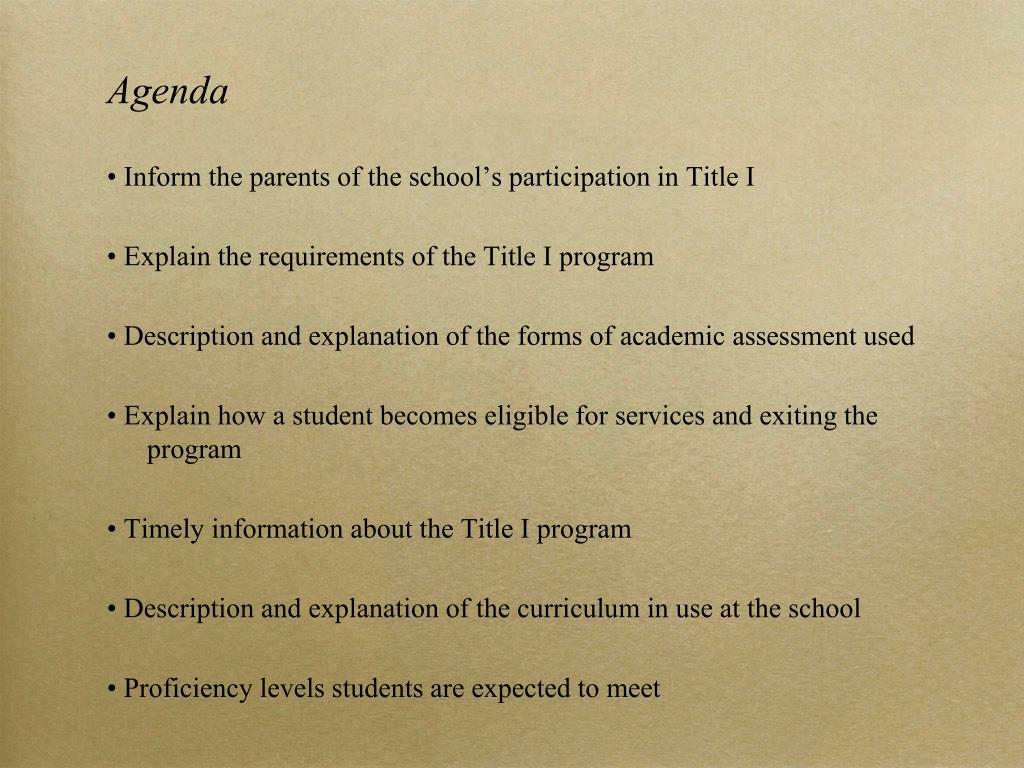 Agenda

• Inform the parents of the school’s participation in Title I

• Explain the requirements of the Title I program

• Description and explanation of the forms of academic assessment used

• Explain how a student becomes eligible for services and exiting the program

• Timely information about the Title I program

• Description and explanation of the curriculum in use at the school

• Proficiency levels students are expected to meet